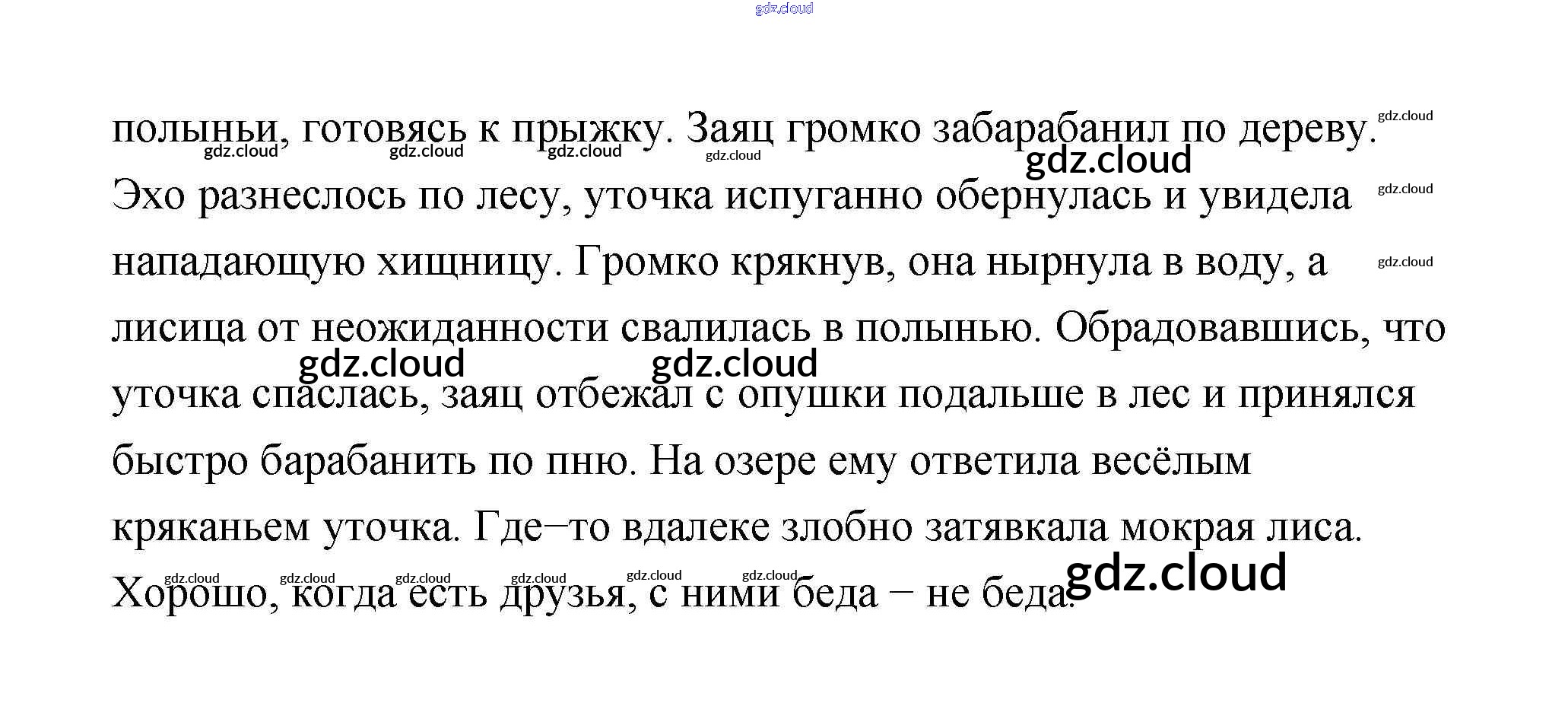 полыньи, готовясь к прыжку. Заяц громко забарабанил по дереву. Эхо разнеслось по лесу, уточка испуганно обернулась и увидела нападающую хищницу. Громко крякнув, она нырнула в воду, а лисица от неожиданности свалилась в полынью. Обрадовавшись, что уточка спаслась, заяц отбежал с опушки подальше в лес и принялся быстро барабанить по пню. На озере ему ответила весёлым кряканьем уточка. Где–то вдалеке злобно затявкала мокрая лиса. Хорошо, когда есть друзья, с ними беда – не беда.

gdz.cloud